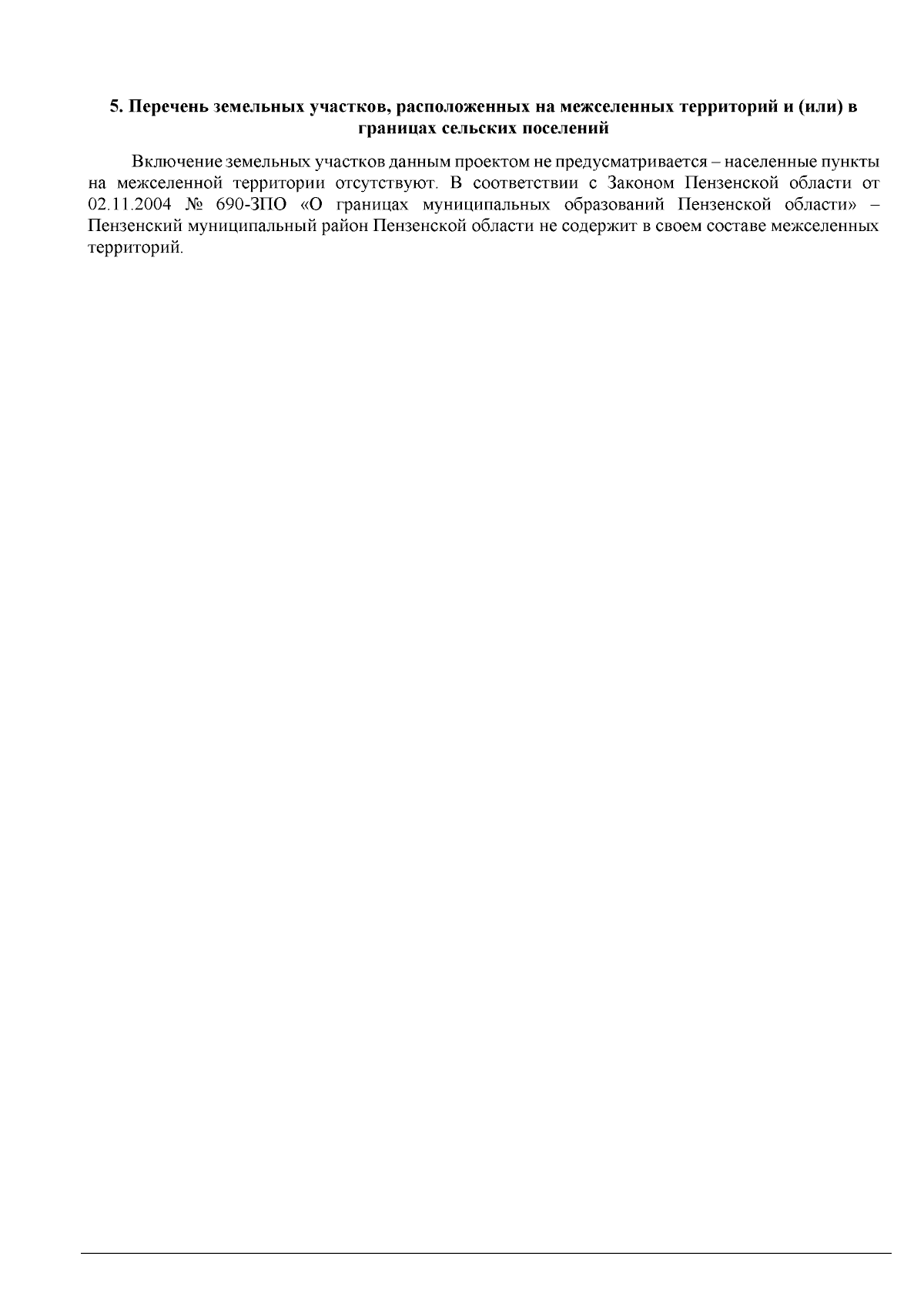 5. Перечень земельных участков, расположенных на межселенных территорий и (или) в границах сельских поселений

Включение земельных участков данным проектом не предусматривается – населенные пункты на межселенной территории отсутствуют. В соответствии с Законом Пензенской области от 02.11.2004 № 690-ЗПО «О границах муниципальных образований Пензенской области» – Пензенский муниципальный район Пензенской области не содержит в своем составе межселенных территорий.